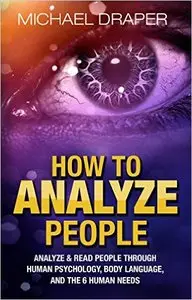 MICHAEL DRAPER

HOW TO ANALYZE PEOPLE

ANALYZE & READ PEOPLE THROUGH HUMAN PSYCHOLOGY, BODY LANGUAGE, AND THE 6 HUMAN NEEDS